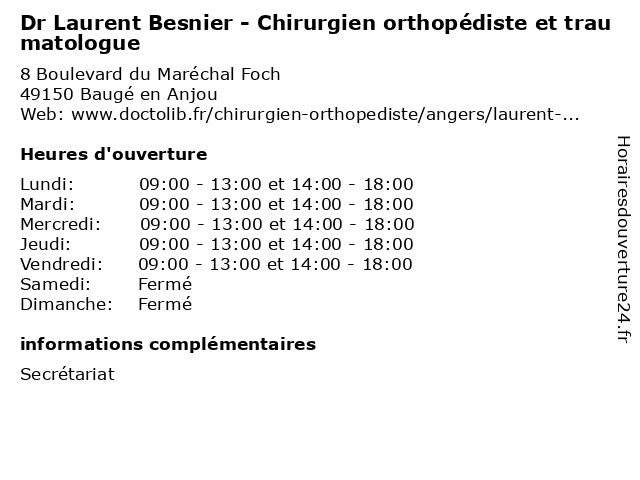 Dr Laurent Besnier - Chirurgien orthopédiste et traumatologue

8 Boulevard du Maréchal Foch
49150 Baugé en Anjou
Web: www.doctolib.fr/chirurgien-orthopediste/angers/laurent-...

Heures d'ouverture

| | |
|---|---|
| Lundi: | 09:00 - 13:00 et 14:00 - 18:00 |
| Mardi: | 09:00 - 13:00 et 14:00 - 18:00 |
| Mercredi: | 09:00 - 13:00 et 14:00 - 18:00 |
| Jeudi: | 09:00 - 13:00 et 14:00 - 18:00 |
| Vendredi: | 09:00 - 13:00 et 14:00 - 18:00 |
| Samedi: | Fermé |
| Dimanche: | Fermé |

informations complémentaires

Secrétariat

Horairesdouverture24.fr